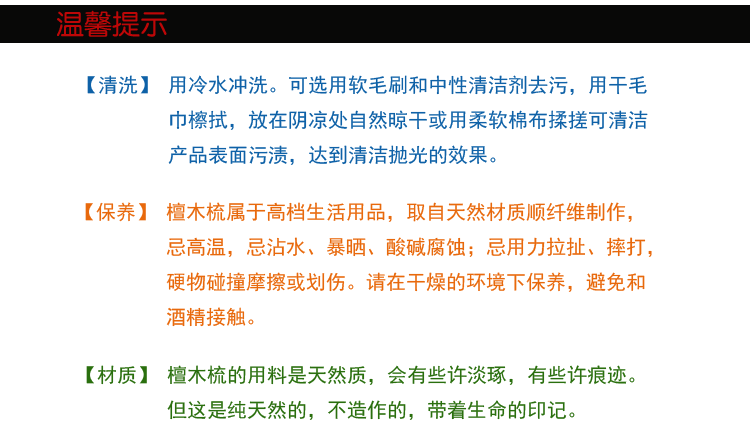 温馨提示

【清洗】 用冷水冲洗。可选用软毛刷和中性清洁剂去污，用干毛巾檫拭，放在阴凉处自然晾干或用柔软棉布揉搓可清洁产品表面污渍，达到清洁抛光的效果。

【保养】 檀木梳属于高档生活用品，取自天然材质顺纤维制作，忌高温，忌沾水、暴晒、酸碱腐蚀；忌用力拉扯、摔打，硬物碰撞摩擦或划伤。请在干燥的环境下保养，避免和酒精接触。

【材质】 檀木梳的用料是天然质，会有些许淡琢，有些许痕迹。但这是纯天然的，不造作的，带着生命的印记。